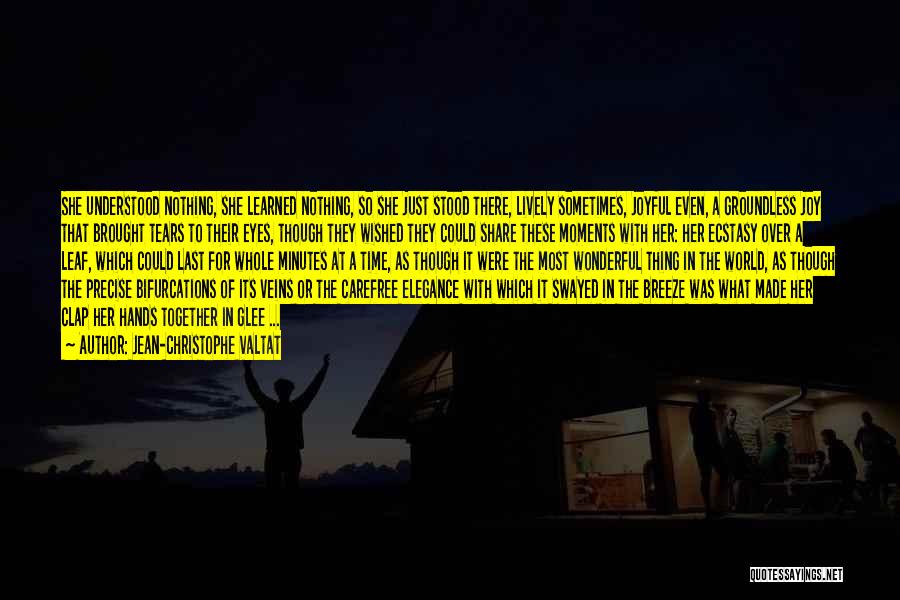 SHE UNDERSTOOD NOTHING, SHE LEARNED NOTHING, SO SHE JUST STOOD THERE, LIVELY SOMETIMES, JOYFUL EVEN, A GROUNDLESS JOY THAT BROUGHT TEARS TO THEIR EYES, THOUGH THEY WISHED THEY COULD SHARE THESE MOMENTS WITH HER: HER ECSTASY OVER A LEAF, WHICH COULD LAST FOR WHOLE MINUTES AT A TIME, AS THOUGH IT WERE THE MOST WONDERFUL THING IN THE WORLD, AS THOUGH THE PRECISE BIFURCATIONS OF ITS VEINS OR THE CAREFREE ELEGANCE WITH WHICH IT SWAYED IN THE BREEZE WAS WHAT MADE HER CLAP HER HANDS TOGETHER IN GLEE ...

— AUTHOR: JEAN-CHRISTOPHE VALTAT

QUOTESSAYINGS.NET